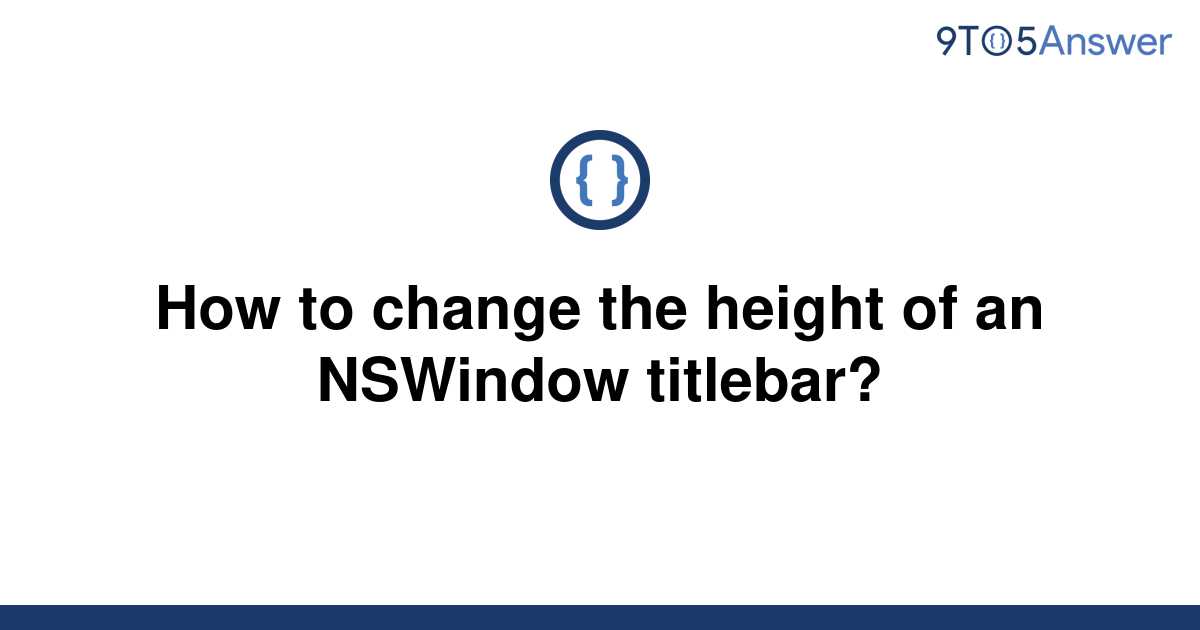 9TO5Answer

{ }

How to change the height of an NSWindow titlebar?